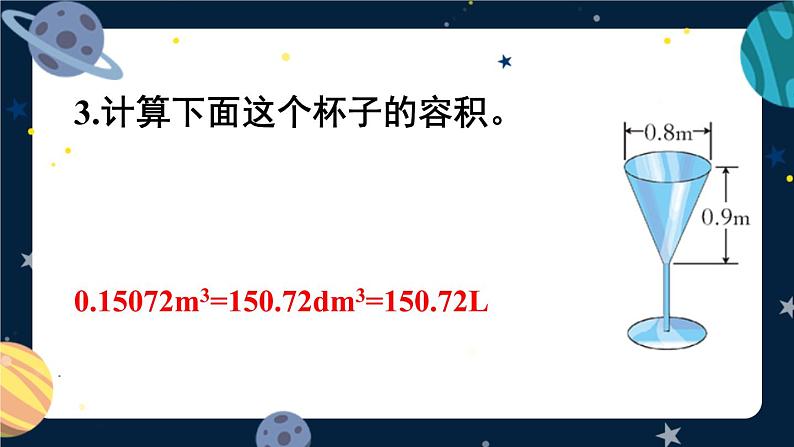 3.计算下面这个杯子的容积。

0.8m

0.9m

$0.15072m^3=150.72dm^3=150.72L$